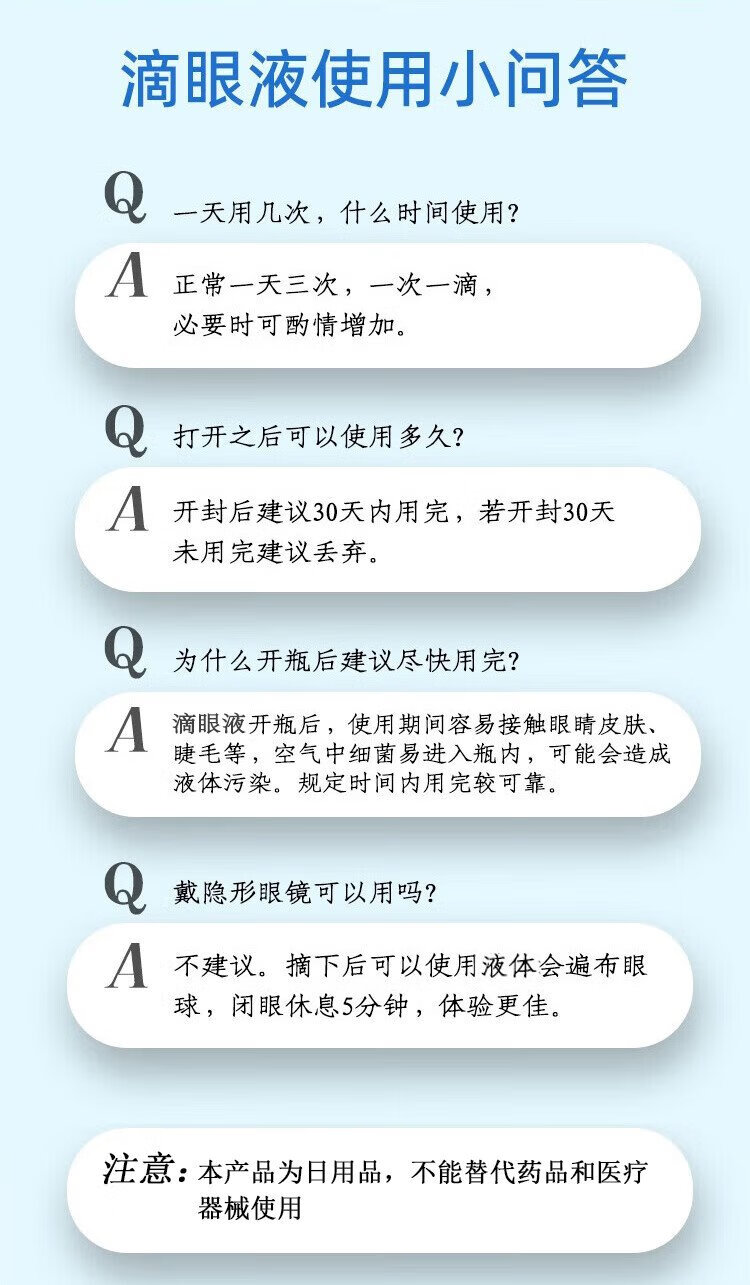 滴眼液使用小问答

Q 一天用几次，什么时间使用？

A 正常一天三次，一次一滴，必要时可酌情增加。

Q 打开之后可以使用多久？

A 开封后建议30天内用完，若开封30天未用完建议丢弃。

Q 为什么开瓶后建议尽快用完？

A 滴眼液开瓶后，使用期间容易接触眼睛皮肤、睫毛等，空气中细菌易进入瓶内，可能会造成液体污染。规定时间内用完较可靠。

Q 戴隐形眼镜可以用吗？

A 不建议。摘下后可以使用液体会遍布眼球，闭眼休息5分钟，体验更佳。

注意：本产品为日用品，不能替代药品和医疗器械使用